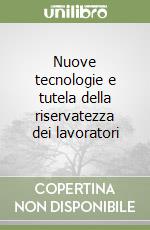 unilibro

Nuove tecnologie e tutela della riservatezza dei lavoratori

COPERTINA NON DISPONIBILE